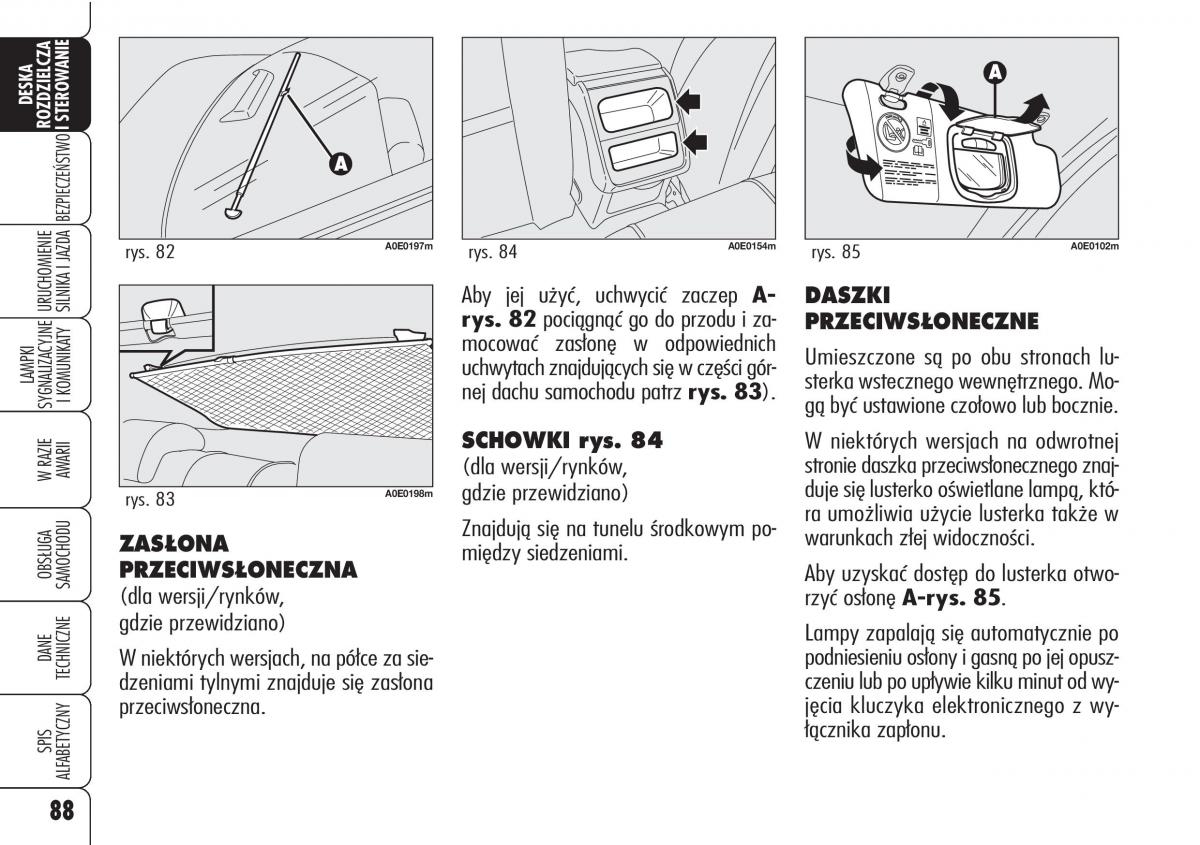 DESKA ROZDZIELCZA I STEROWANIE

BEZPIECZEŃSTWO

URUCHOMIENIE SILNIKA I JAZDA

LAMPKI SYGNALIZACYJNE I KOMUNIKATY

W RAZIE AWARII

OBSŁUGA SAMOCHODU

DANE TECHNICZNE

SPIS ALFABETYCZNY

88

A

rys. 82

A0E0197m

rys. 83

A0E0198m

ZASŁONA PRZECIWSŁONECZNA
(dla wersji/rynków, gdzie przewidziano)

W niektórych wersjach, na półce za siedzeniami tylnymi znajduje się zasłona przeciwsłoneczna.

rys. 84

A0E0154m

Aby jej użyć, uchwycić zaczep A-rys. 82 pociągnąć go do przodu i zamocować zasłonę w odpowiednich uchwytach znajdujących się w części górnej dachu samochodu patrz rys. 83).

SCHOWKI rys. 84
(dla wersji/rynków, gdzie przewidziano)

Znajdują się na tunelu środkowym pomiędzy siedzeniami.

A

rys. 85

A0E0102m

DASZKI PRZECIWSŁONECZNE

Umieszczone są po obu stronach lusterka wstecznego wewnętrznego. Mogą być ustawione czołowo lub bocznie.

W niektórych wersjach na odwrotnej stronie daszka przeciwsłonecznego znajduje się lusterko oświetlane lampą, która umożliwia użycie lusterka także w warunkach złej widoczności.

Aby uzyskać dostęp do lusterka otworzyć osłonę A-rys. 85.

Lampy zapalają się automatycznie po podniesieniu osłony i gasną po jej opuszczeniu lub po upływie kilku minut od wyjęcia kluczyka elektronicznego z wyłącznika zapłonu.